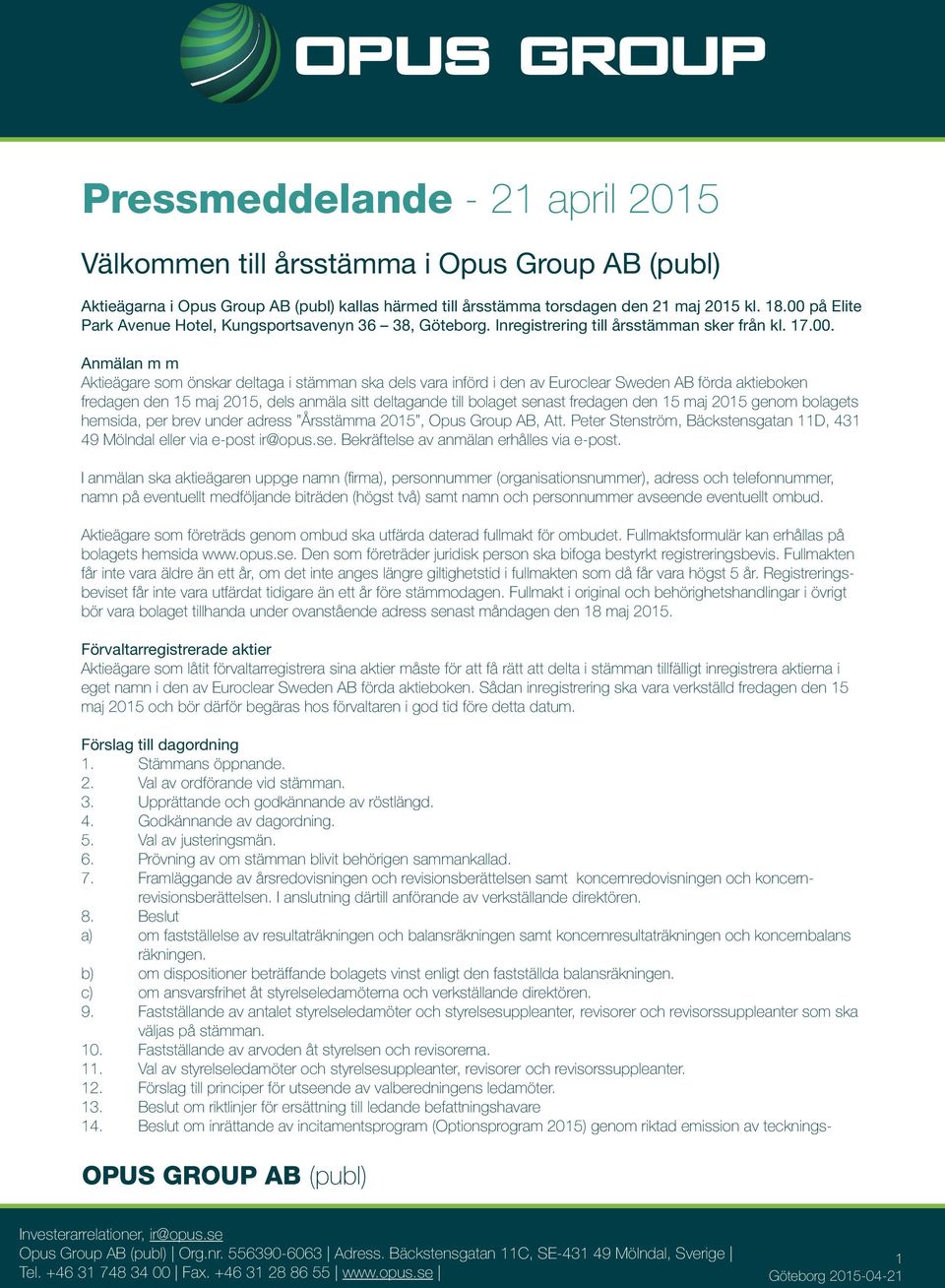 OPUS GROUP

Pressmeddelande - 21 april 2015

Välkommen till årsstämma i Opus Group AB (publ)

Aktieägarna i Opus Group AB (publ) kallas härmed till årsstämma torsdagen den 21 maj 2015 kl. 18.00 på Elite Park Avenue Hotel, Kungsportsavenyn 36 – 38, Göteborg. Inregistrering till årsstämman sker från kl. 17.00.

Anmälan m m
Aktieägare som önskar deltaga i stämman ska dels vara införd i den av Euroclear Sweden AB förda aktieboken fredagen den 15 maj 2015, dels anmäla sitt deltagande till bolaget senast fredagen den 15 maj 2015 genom bolagets hemsida, per brev under adress "Årsstämma 2015", Opus Group AB, Att. Peter Stenström, Bäckstensgatan 11D, 431 49 Mölndal eller via e-post ir@opus.se. Bekräftelse av anmälan erhålles via e-post.

I anmälan ska aktieägaren uppge namn (firma), personnummer (organisationsnummer), adress och telefonnummer, namn på eventuellt medföljande biträden (högst två) samt namn och personnummer avseende eventuellt ombud.

Aktieägare som företräds genom ombud ska utfärda daterad fullmakt för ombudet. Fullmaktsformulär kan erhållas på bolagets hemsida www.opus.se. Den som företräder juridisk person ska bifoga bestyrkt registreringsbevis. Fullmakten får inte vara äldre än ett år, om det inte anges längre giltighetstid i fullmakten som då får vara högst 5 år. Registreringsbeviset får inte vara utfärdat tidigare än ett år före stämmodagen. Fullmakt i original och behörighetshandlingar i övrigt bör vara bolaget tillhanda under ovanstående adress senast måndagen den 18 maj 2015.

Förvaltarregistrerade aktier
Aktieägare som låtit förvaltarregistrera sina aktier måste för att få rätt att delta i stämman tillfälligt inregistrera aktierna i eget namn i den av Euroclear Sweden AB förda aktieboken. Sådan inregistrering ska vara verkställd fredagen den 15 maj 2015 och bör därför begäras hos förvaltaren i god tid före detta datum.

Förslag till dagordning
1. Stämmans öppnande.
2. Val av ordförande vid stämman.
3. Upprättande och godkännande av röstlängd.
4. Godkännande av dagordning.
5. Val av justeringsmän.
6. Prövning av om stämman blivit behörigen sammankallad.
7. Framläggande av årsredovisningen och revisionsberättelsen samt koncernredovisningen och koncernrevisionsberättelsen. I anslutning därtill anförande av verkställande direktören.
8. Beslut
a) om fastställelse av resultaträkningen och balansräkningen samt koncernresultaträkningen och koncernbalansräkningen.
b) om dispositioner beträffande bolagets vinst enligt den fastställda balansräkningen.
c) om ansvarsfrihet åt styrelseledamöterna och verkställande direktören.
9. Fastställande av antalet styrelseledamöter och styrelsesuppleanter, revisorer och revisorssuppleanter som ska väljas på stämman.
10. Fastställande av arvoden åt styrelsen och revisorerna.
11. Val av styrelseledamöter och styrelsesuppleanter, revisorer och revisorssuppleanter.
12. Förslag till principer för utseende av valberedningens ledamöter.
13. Beslut om riktlinjer för ersättning till ledande befattningshavare
14. Beslut om inrättande av incitamentsprogram (Optionsprogram 2015) genom riktad emission av tecknings-

OPUS GROUP AB (publ)

Investerarrelationer, ir@opus.se
Opus Group AB (publ) | Org.nr. 556390-6063 | Adress. Bäckstensgatan 11C, SE-431 49 Mölndal, Sverige |
Tel. +46 31 748 34 00 | Fax. +46 31 28 86 55 | www.opus.se |

1
Göteborg 2015-04-21